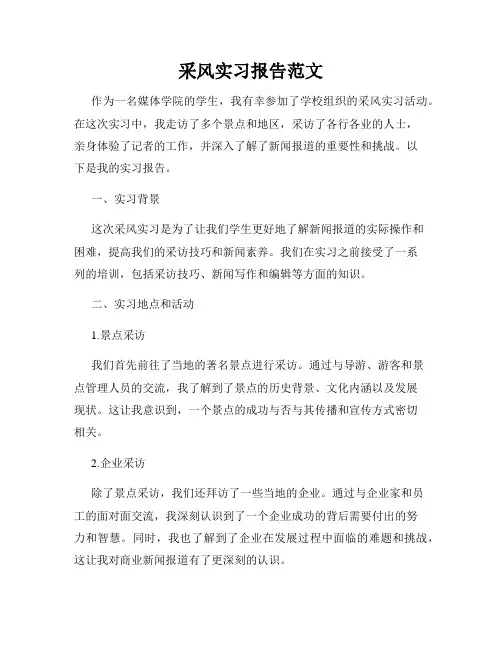 采风实习报告范文

作为一名媒体学院的学生，我有幸参加了学校组织的采风实习活动。在这次实习中，我走访了多个景点和地区，采访了各行各业的人士，亲身体验了记者的工作，并深入了解了新闻报道的重要性和挑战。以下是我的实习报告。

一、实习背景

这次采风实习是为了让我们学生更好地了解新闻报道的实际操作和困难，提高我们的采访技巧和新闻素养。我们在实习之前接受了一系列的培训，包括采访技巧、新闻写作和编辑等方面的知识。

二、实习地点和活动

1.景点采访

我们首先前往了当地的著名景点进行采访。通过与导游、游客和景点管理人员的交流，我了解到了景点的历史背景、文化内涵以及发展现状。这让我意识到，一个景点的成功与否与其传播和宣传方式密切相关。

2.企业采访

除了景点采访，我们还拜访了一些当地的企业。通过与企业家和员工的面对面交流，我深刻认识到了一个企业成功的背后需要付出的努力和智慧。同时，我也了解到了企业在发展过程中面临的难题和挑战，这让我对商业新闻报道有了更深刻的认识。